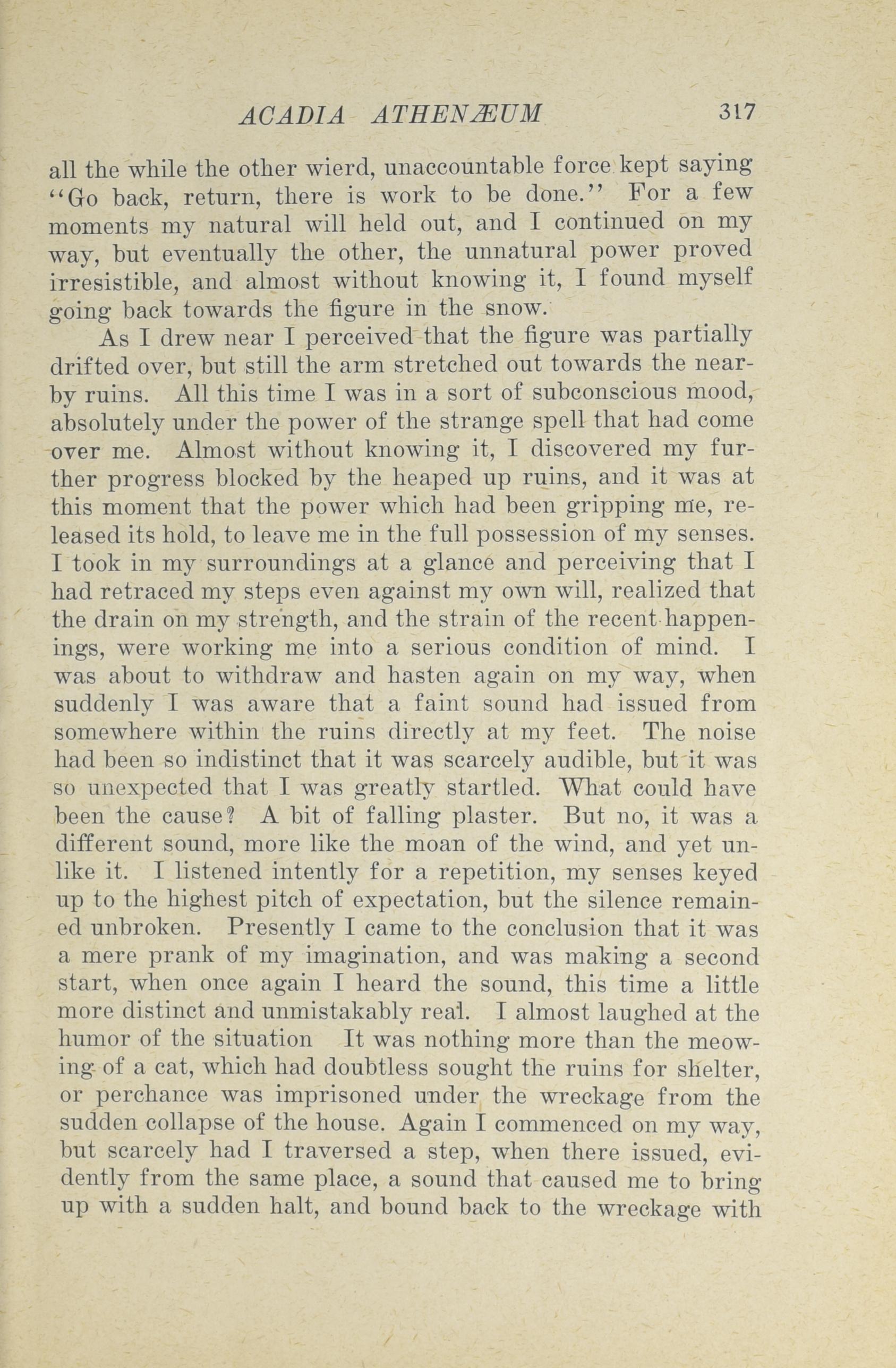 ACADIA ATHENÆUM 317

all the while the other wierd, unaccountable force kept saying "Go back, return, there is work to be done." For a few moments my natural will held out, and I continued on my way, but eventually the other, the unnatural power proved irresistible, and almost without knowing it, I found myself going back towards the figure in the snow.

As I drew near I perceived that the figure was partially drifted over, but still the arm stretched out towards the nearby ruins. All this time I was in a sort of subconscious mood, absolutely under the power of the strange spell that had come over me. Almost without knowing it, I discovered my further progress blocked by the heaped up ruins, and it was at this moment that the power which had been gripping me, released its hold, to leave me in the full possession of my senses. I took in my surroundings at a glance and perceiving that I had retraced my steps even against my own will, realized that the drain on my strength, and the strain of the recent happenings, were working me into a serious condition of mind. I was about to withdraw and hasten again on my way, when suddenly I was aware that a faint sound had issued from somewhere within the ruins directly at my feet. The noise had been so indistinct that it was scarcely audible, but it was so unexpected that I was greatly startled. What could have been the cause? A bit of falling plaster. But no, it was a different sound, more like the moan of the wind, and yet unlike it. I listened intently for a repetition, my senses keyed up to the highest pitch of expectation, but the silence remained unbroken. Presently I came to the conclusion that it was a mere prank of my imagination, and was making a second start, when once again I heard the sound, this time a little more distinct and unmistakably real. I almost laughed at the humor of the situation It was nothing more than the meowing of a cat, which had doubtless sought the ruins for shelter, or perchance was imprisoned under the wreckage from the sudden collapse of the house. Again I commenced on my way, but scarcely had I traversed a step, when there issued, evidently from the same place, a sound that caused me to bring up with a sudden halt, and bound back to the wreckage with